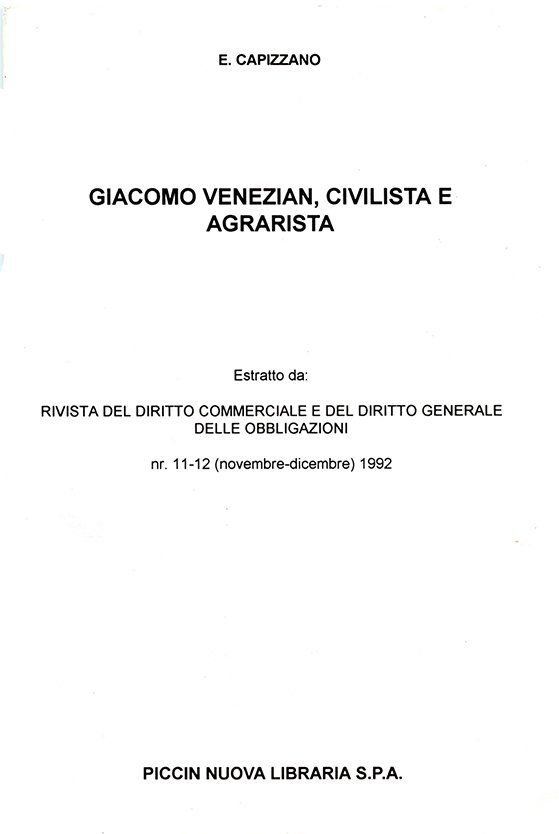 E. CAPIZZANO

GIACOMO VENEZIAN, CIVILISTA E AGRARISTA

Estratto da:

RIVISTA DEL DIRITTO COMMERCIALE E DEL DIRITTO GENERALE DELLE OBBLIGAZIONI

nr. 11-12 (novembre-dicembre) 1992

PICCIN NUOVA LIBRARIA S.P.A.